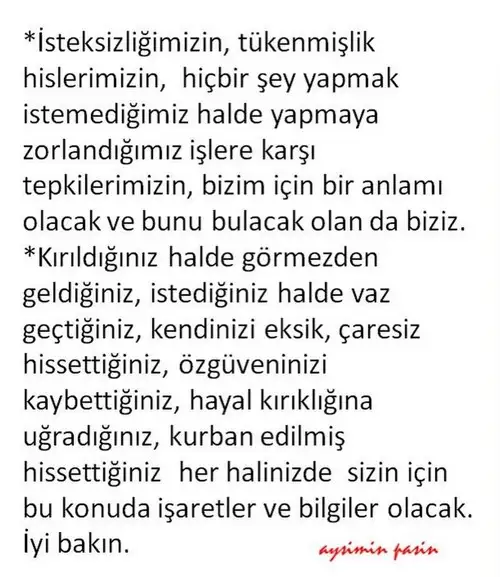 *İsteksizliğimizin, tükenmişlik hislerimizin, hiçbir şey yapmak istemediğimiz halde yapmaya zorlandığımız işlere karşı tepkilerimizin, bizim için bir anlamı olacak ve bunu bulacak olan da biziz.
*Kırıldığınız halde görmezden geldiğiniz, istediğiniz halde vaz geçtiğiniz, kendinizi eksik, çaresiz hissettiğiniz, özgüveninizi kaybettiğiniz, hayal kırıklığına uğradığınız, kurban edilmiş hissettiğiniz her halinizde sizin için bu konuda işaretler ve bilgiler olacak. İyi bakın.

aysimin pasin